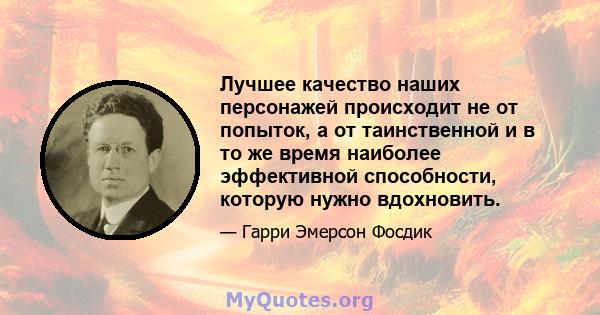 Лучшее качество наших персонажей происходит не от попыток, а от таинственной и в то же время наиболее эффективной способности, которую нужно вдохновить.

— Гарри Эмерсон Фосдик

MyQuotes.org